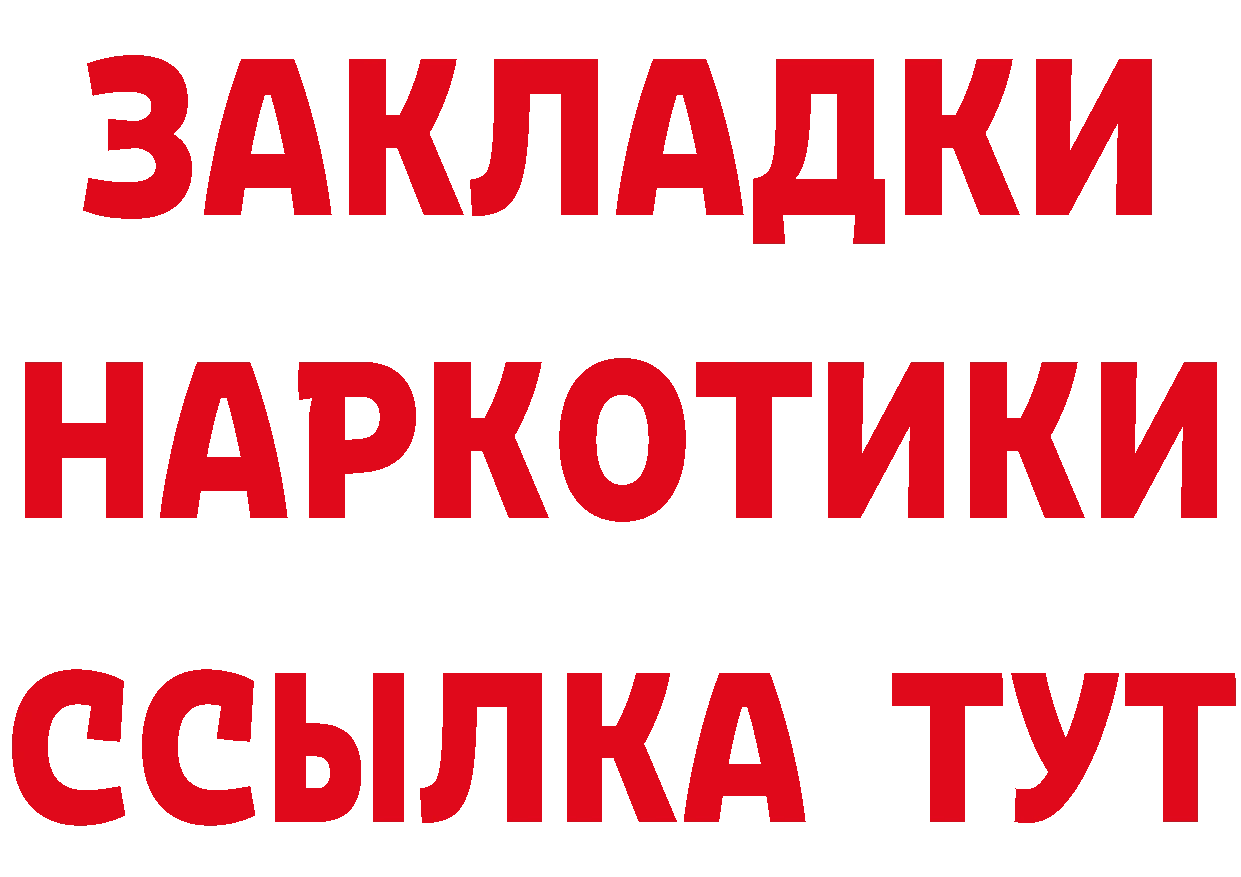 ЗАКЛАДКИ
НАРКОТИКИ
ССЫЛКА ТУТ